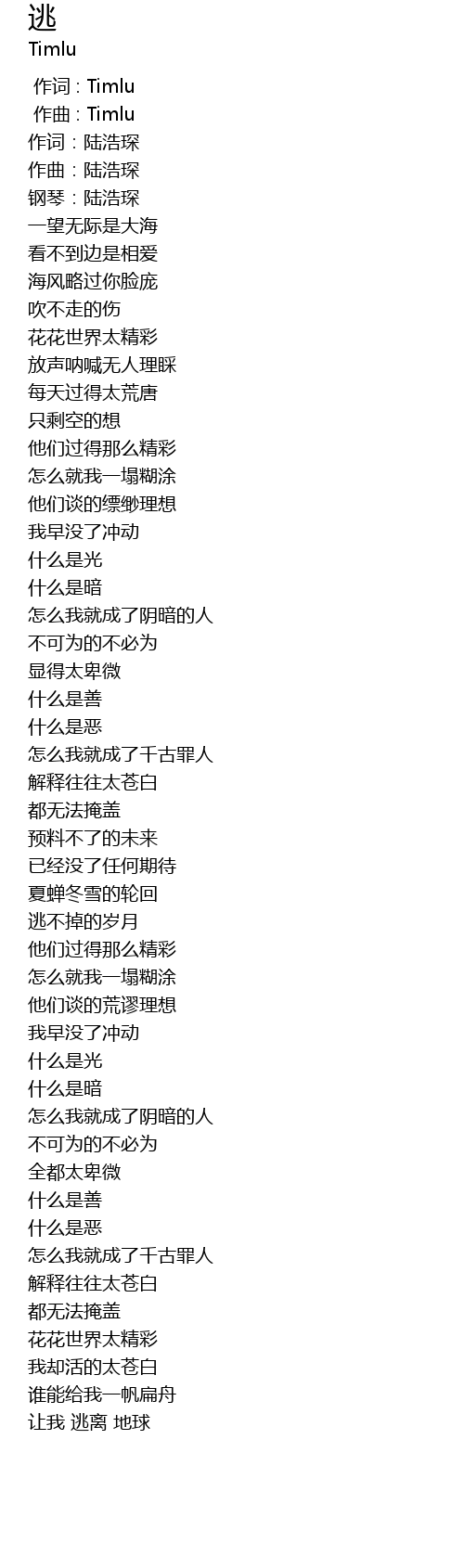 逃
Timlu

作词 : Timlu
作曲 : Timlu
作词：陆浩琛
作曲：陆浩琛
钢琴：陆浩琛
一望无际是大海
看不到边是相爱
海风略过你脸庞
吹不走的伤
花花世界太精彩
放声呐喊无人理睬
每天过得太荒唐
只剩空的想
他们过得那么精彩
怎么就我一塌糊涂
他们谈的缥缈理想
我早没了冲动
什么是光
什么是暗
怎么我就成了阴暗的人
不可为的不必为
显得太卑微
什么是善
什么是恶
怎么我就成了千古罪人
解释往往太苍白
都无法掩盖
预料不了的未来
已经没了任何期待
夏蝉冬雪的轮回
逃不掉的岁月
他们过得那么精彩
怎么就我一塌糊涂
他们谈的荒谬理想
我早没了冲动
什么是光
什么是暗
怎么我就成了阴暗的人
不可为的不必为
全都太卑微
什么是善
什么是恶
怎么我就成了千古罪人
解释往往太苍白
都无法掩盖
花花世界太精彩
我却活的太苍白
谁能给我一帆扁舟
让我 逃离 地球